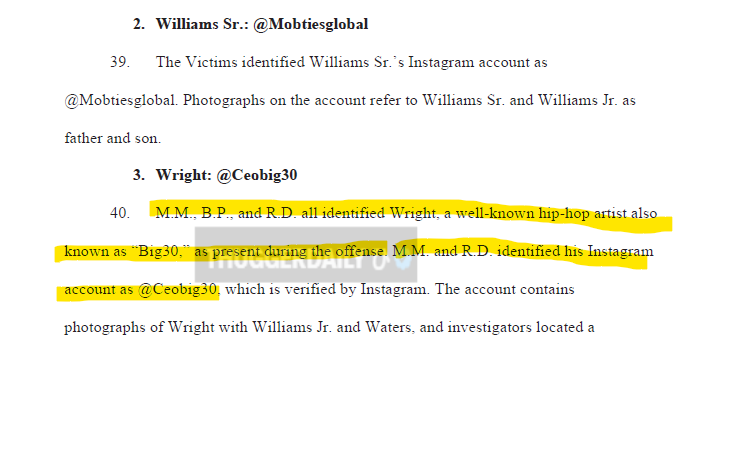 2. Williams Sr.: @Mobtiesglobal

39. The Victims identified Williams Sr.'s Instagram account as @Mobtiesglobal. Photographs on the account refer to Williams Sr. and Williams Jr. as father and son.

3. Wright: @Ceobig30

40. M.M., B.P., and R.D. all identified Wright, a well-known hip-hop artist also known as "Big30," as present during the offense. M.M. and R.D. identified his Instagram account as @Ceobig30, which is verified by Instagram. The account contains photographs of Wright with Williams Jr. and Waters, and investigators located a

THUGGERDAILY